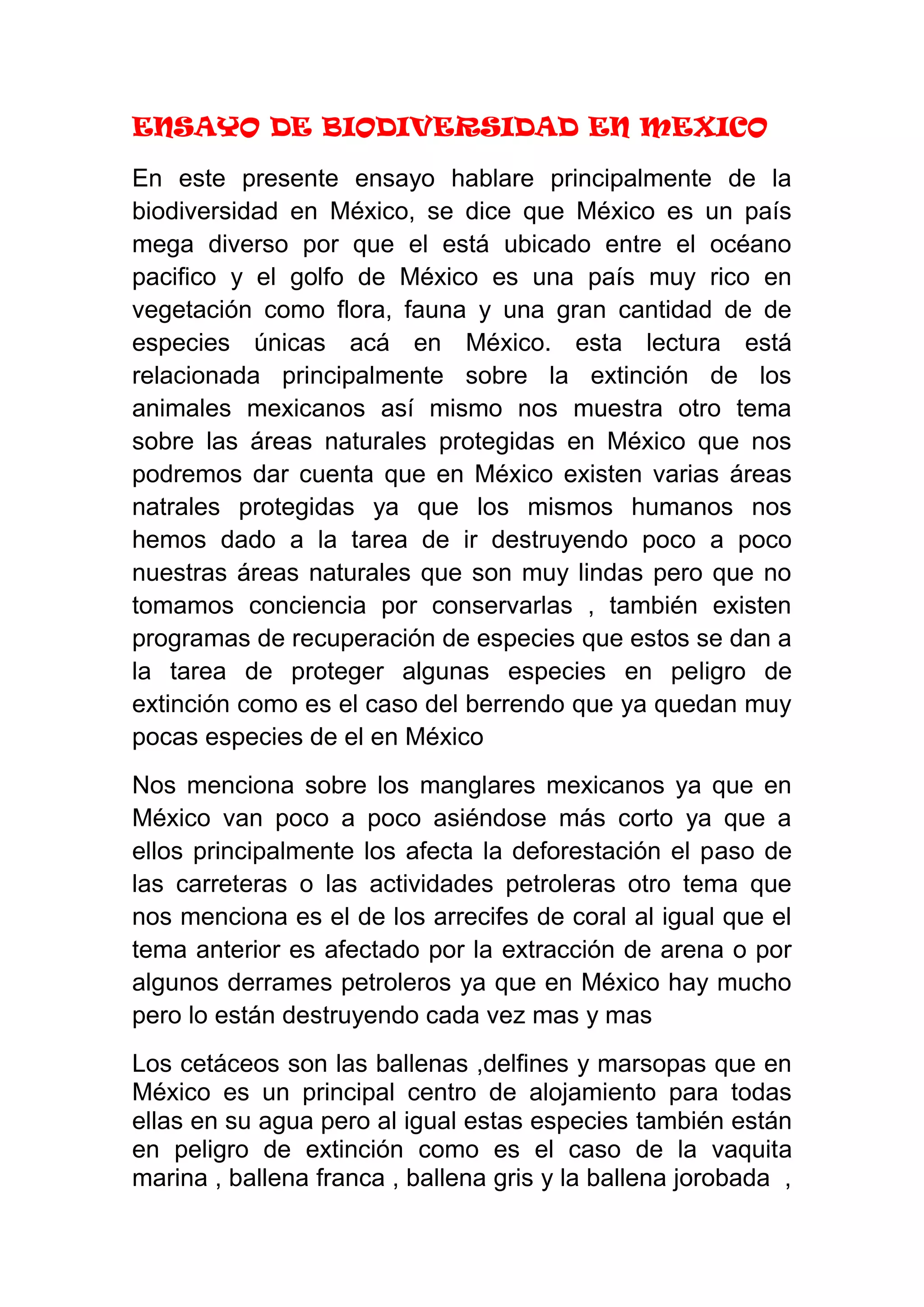 ENSAYO DE BIODIVERSIDAD EN MEXICO

En este presente ensayo hablare principalmente de la biodiversidad en México, se dice que México es un país mega diverso por que el está ubicado entre el océano pacifico y el golfo de México es una país muy rico en vegetación como flora, fauna y una gran cantidad de de especies únicas acá en México. esta lectura está relacionada principalmente sobre la extinción de los animales mexicanos así mismo nos muestra otro tema sobre las áreas naturales protegidas en México que nos podremos dar cuenta que en México existen varias áreas natrales protegidas ya que los mismos humanos nos hemos dado a la tarea de ir destruyendo poco a poco nuestras áreas naturales que son muy lindas pero que no tomamos conciencia por conservarlas , también existen programas de recuperación de especies que estos se dan a la tarea de proteger algunas especies en peligro de extinción como es el caso del berrendo que ya quedan muy pocas especies de el en México

Nos menciona sobre los manglares mexicanos ya que en México van poco a poco asiéndose más corto ya que a ellos principalmente los afecta la deforestación el paso de las carreteras o las actividades petroleras otro tema que nos menciona es el de los arrecifes de coral al igual que el tema anterior es afectado por la extracción de arena o por algunos derrames petroleros ya que en México hay mucho pero lo están destruyendo cada vez mas y mas

Los cetáceos son las ballenas ,delfines y marsopas que en México es un principal centro de alojamiento para todas ellas en su agua pero al igual estas especies también están en peligro de extinción como es el caso de la vaquita marina , ballena franca , ballena gris y la ballena jorobada ,